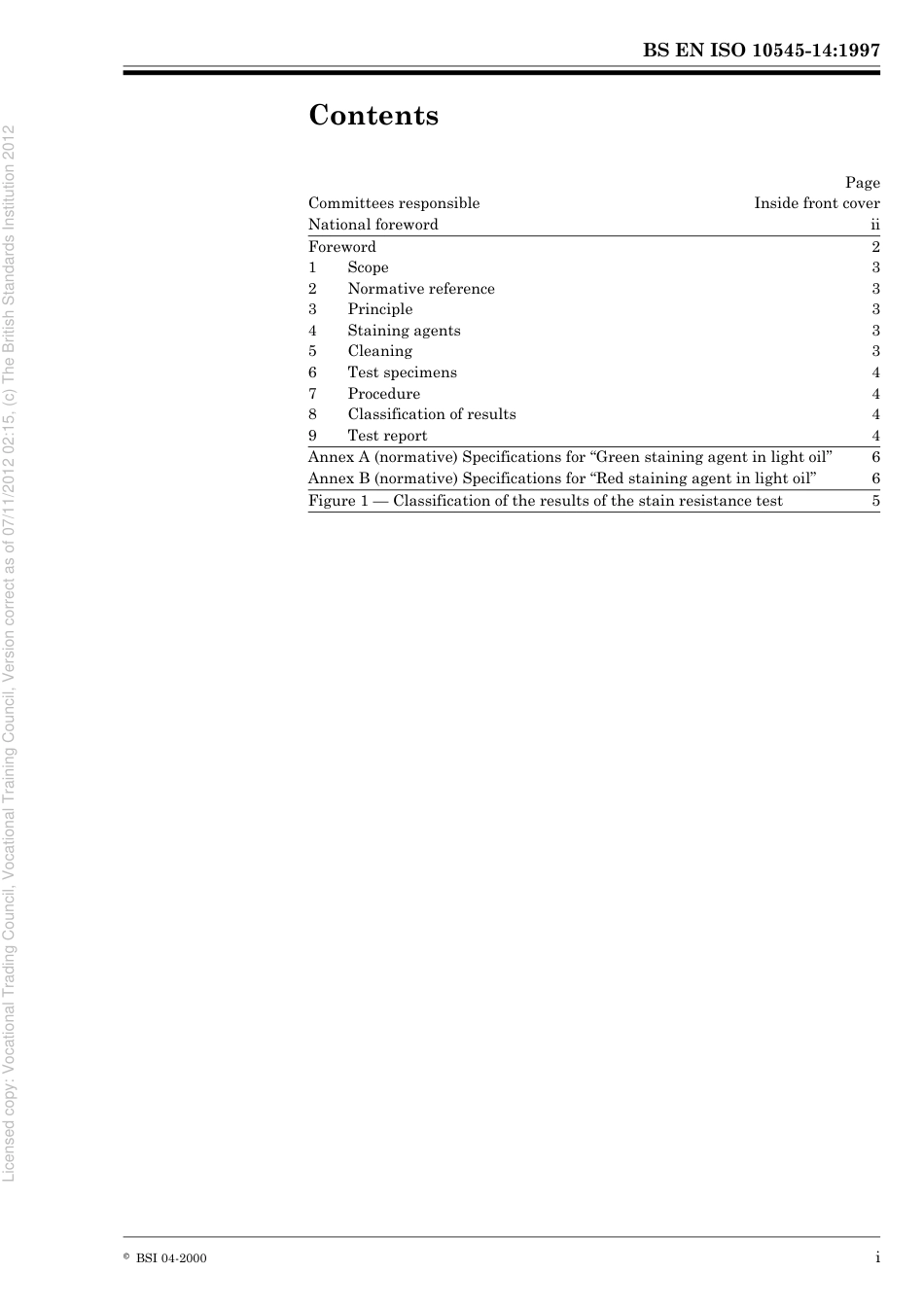 BS EN ISO 10545-14:1997

Contents

| | Page |
|---|---|
| Committees responsible | Inside front cover |
| National foreword | ii |
| Foreword | 2 |
| 1 Scope | 3 |
| 2 Normative reference | 3 |
| 3 Principle | 3 |
| 4 Staining agents | 3 |
| 5 Cleaning | 3 |
| 6 Test specimens | 4 |
| 7 Procedure | 4 |
| 8 Classification of results | 4 |
| 9 Test report | 4 |
| Annex A (normative) Specifications for “Green staining agent in light oil” | 6 |
| Annex B (normative) Specifications for “Red staining agent in light oil” | 6 |
| Figure 1 — Classification of the results of the stain resistance test | 5 |

Licensed copy: Vocational Trading Council, Vocational Training Council, Version correct as of 07/11/2012 02:15, (c) The British Standards Institution 2012

© BSI 04-2000

i